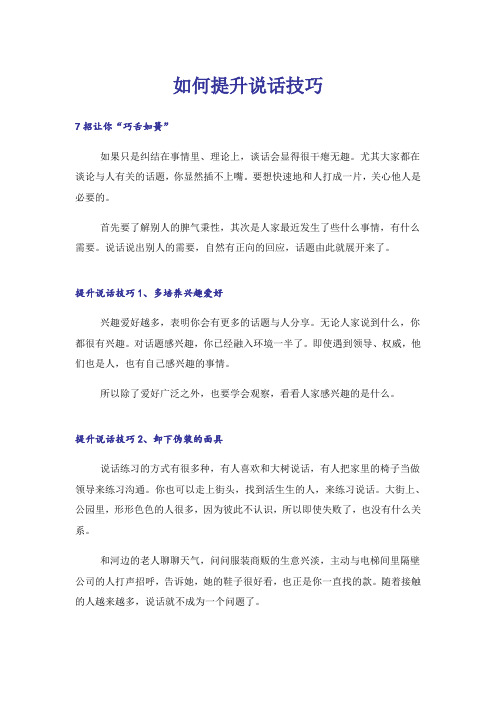 如何提升说话技巧

7 招让你“巧舌如簧”

如果只是纠结在事情里、理论上，谈话会显得很干瘪无趣。尤其大家都在谈论与人有关的话题，你显然插不上嘴。要想快速地和人打成一片，关心他人是必要的。

首先要了解别人的脾气秉性，其次是人家最近发生了些什么事情，有什么需要。说话说出别人的需要，自然有正向的回应，话题由此就展开来了。

提升说话技巧 1、多培养兴趣爱好

兴趣爱好越多，表明你会有更多的话题与人分享。无论人家说到什么，你都很有兴趣。对话题感兴趣，你已经融入环境一半了。即使遇到领导、权威，他们也是人，也有自己感兴趣的事情。

所以除了爱好广泛之外，也要学会观察，看看人家感兴趣的是什么。

提升说话技巧 2、卸下伪装的面具

说话练习的方式有很多种，有人喜欢和大树说话，有人把家里的椅子当做领导来练习沟通。你也可以走上街头，找到活生生的人，来练习说话。大街上、公园里，形形色色的人很多，因为彼此不认识，所以即使失败了，也没有什么关系。

和河边的老人聊聊天气，问问服装商贩的生意兴淡，主动与电梯间里隔壁公司的人打声招呼，告诉她，她的鞋子很好看，也正是你一直找的款。随着接触的人越来越多，说话就不成为一个问题了。